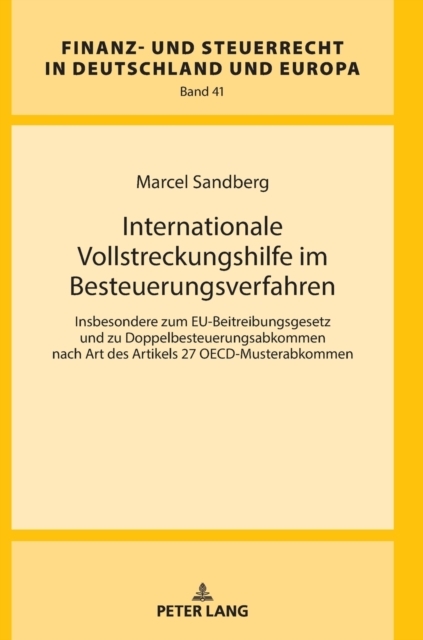 FINANZ- UND STEUERRECHT
IN DEUTSCHLAND UND EUROPA
Band 41

Marcel Sandberg

Internationale
Vollstreckungshilfe im
Besteuerungsverfahren

Insbesondere zum EU-Beitreibungsgesetz
und zu Doppelbesteuerungsabkommen
nach Art des Artikels 27 OECD-Musterabkommen

PETER LANG